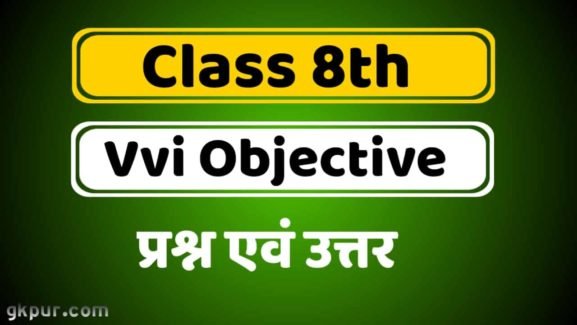 Class 8th

Vvi Objective

प्रश्न एवं उत्तर

gkpur.com